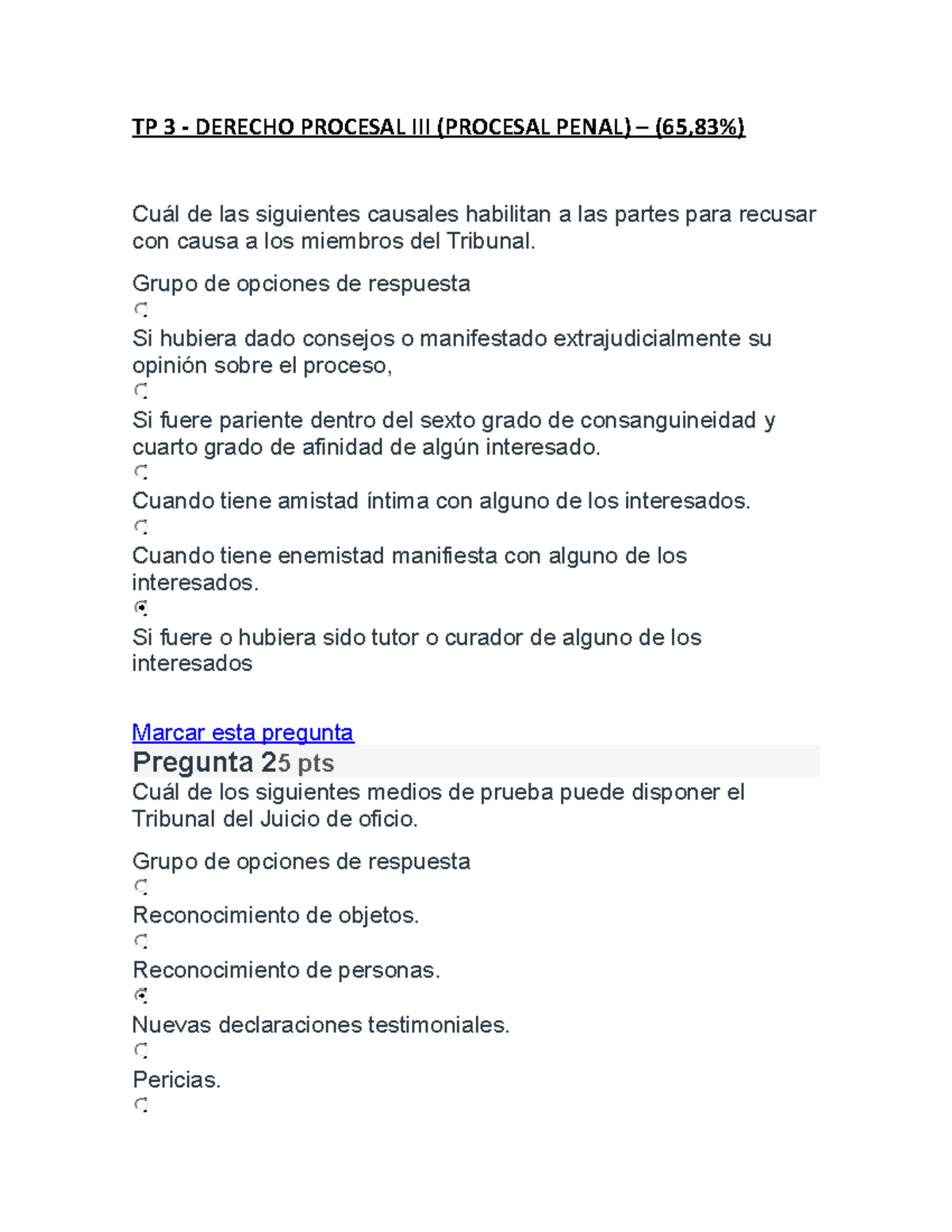 TP 3 - DERECHO PROCESAL III (PROCESAL PENAL) – (65,83%)

Cuál de las siguientes causales habilitan a las partes para recusar con causa a los miembros del Tribunal.

Grupo de opciones de respuesta

Si hubiera dado consejos o manifestado extrajudicialmente su opinión sobre el proceso,

Si fuere pariente dentro del sexto grado de consanguineidad y cuarto grado de afinidad de algún interesado.

Cuando tiene amistad íntima con alguno de los interesados.

Cuando tiene enemistad manifiesta con alguno de los interesados.

Si fuere o hubiera sido tutor o curador de alguno de los interesados

Marcar esta pregunta

Pregunta 25 pts

Cuál de los siguientes medios de prueba puede disponer el Tribunal del Juicio de oficio.

Grupo de opciones de respuesta

Reconocimiento de objetos.

Reconocimiento de personas.

Nuevas declaraciones testimoniales.

Pericias.